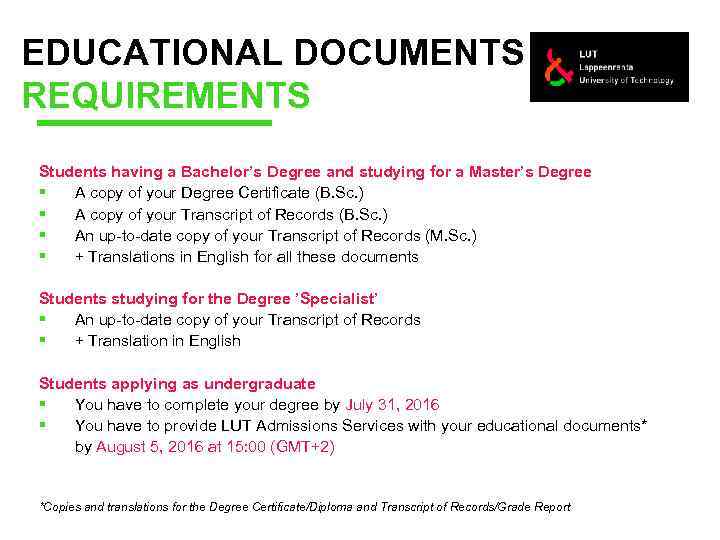 EDUCATIONAL DOCUMENTS
REQUIREMENTS

LUT
Lappeenranta
University of Technology

Students having a Bachelor's Degree and studying for a Master's Degree
- A copy of your Degree Certificate (B.Sc.)
- A copy of your Transcript of Records (B.Sc.)
- An up-to-date copy of your Transcript of Records (M.Sc.)
- + Translations in English for all these documents

Students studying for the Degree 'Specialist'
- An up-to-date copy of your Transcript of Records
- + Translation in English

Students applying as undergraduate
- You have to complete your degree by July 31, 2016
- You have to provide LUT Admissions Services with your educational documents* by August 5, 2016 at 15:00 (GMT+2)

*Copies and translations for the Degree Certificate/Diploma and Transcript of Records/Grade Report